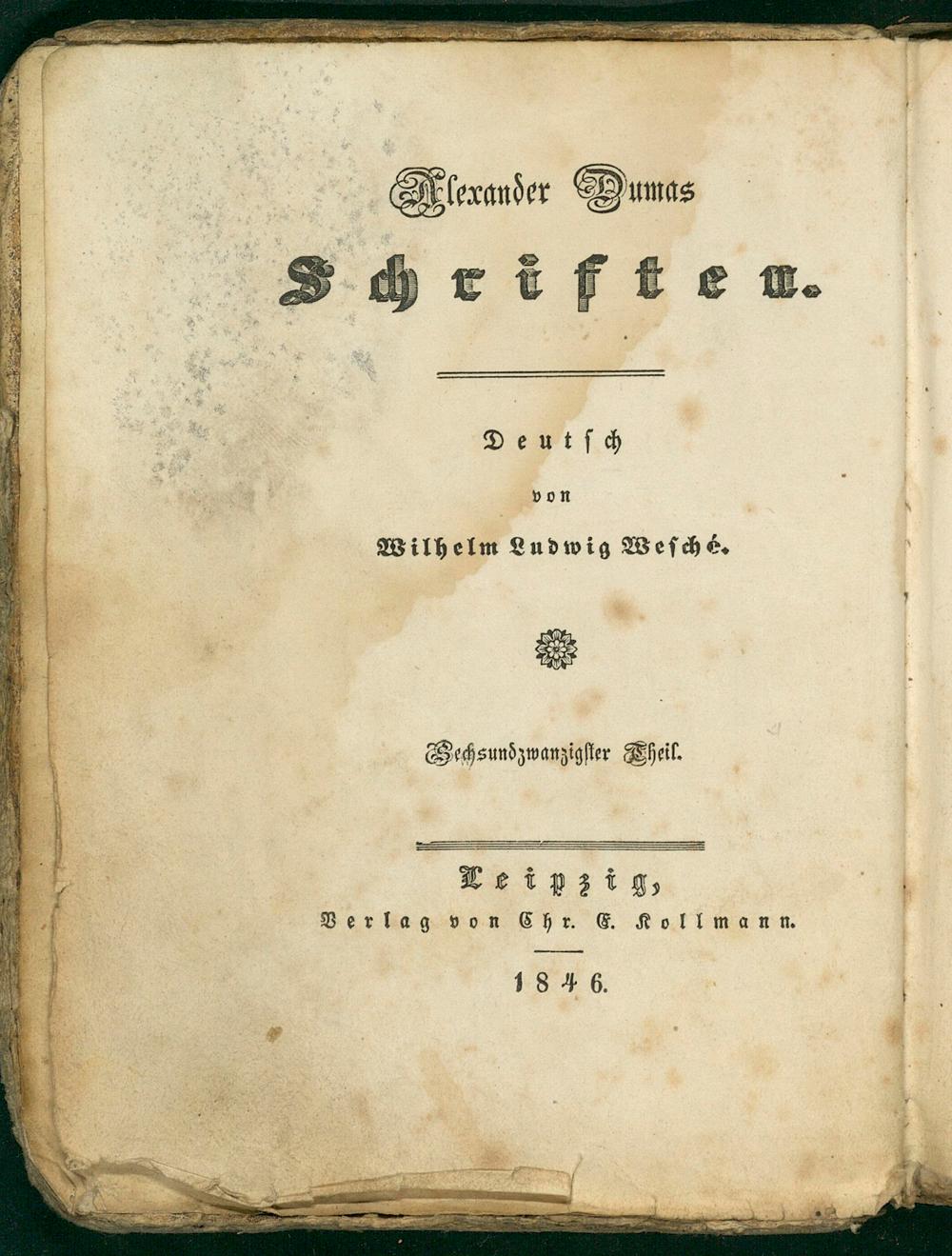 Alexander Dumas

Schriften.

Deutsch

von

Wilhelm Ludwig Wesché.

Sechsundzwanzigster Theil.

Leipzig,

Verlag von Chr. E. Kollmann.

1846.